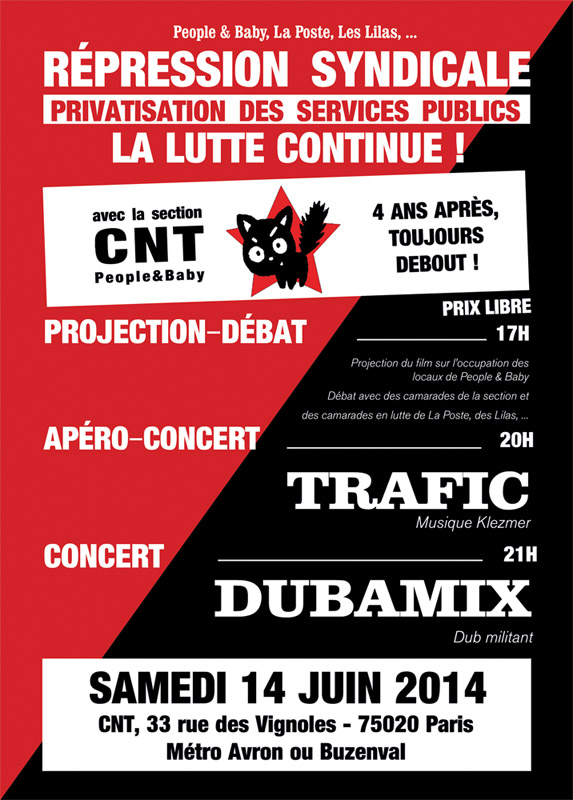 People & Baby, La Poste, Les Lilas, ...

RÉPRESSION SYNDICALE

PRIVATISATION DES SERVICES PUBLICS

LA LUTTE CONTINUE !

avec la section
CNT
People&Baby

4 ANS APRÈS,
TOUJOURS
DEBOUT !

PRIX LIBRE

PROJECTION-DÉBAT
17H

Projection du film sur l'occupation des locaux de People & Baby

Débat avec des camarades de la section et des camarades en lutte de La Poste, des Lilas, ...

APÉRO-CONCERT
20H

TRAFIC
Musique Klezmer

CONCERT
21H

DUBAMIX
Dub militant

SAMEDI 14 JUIN 2014
CNT, 33 rue des Vignoles - 75020 Paris
Métro Avron ou Buzenval